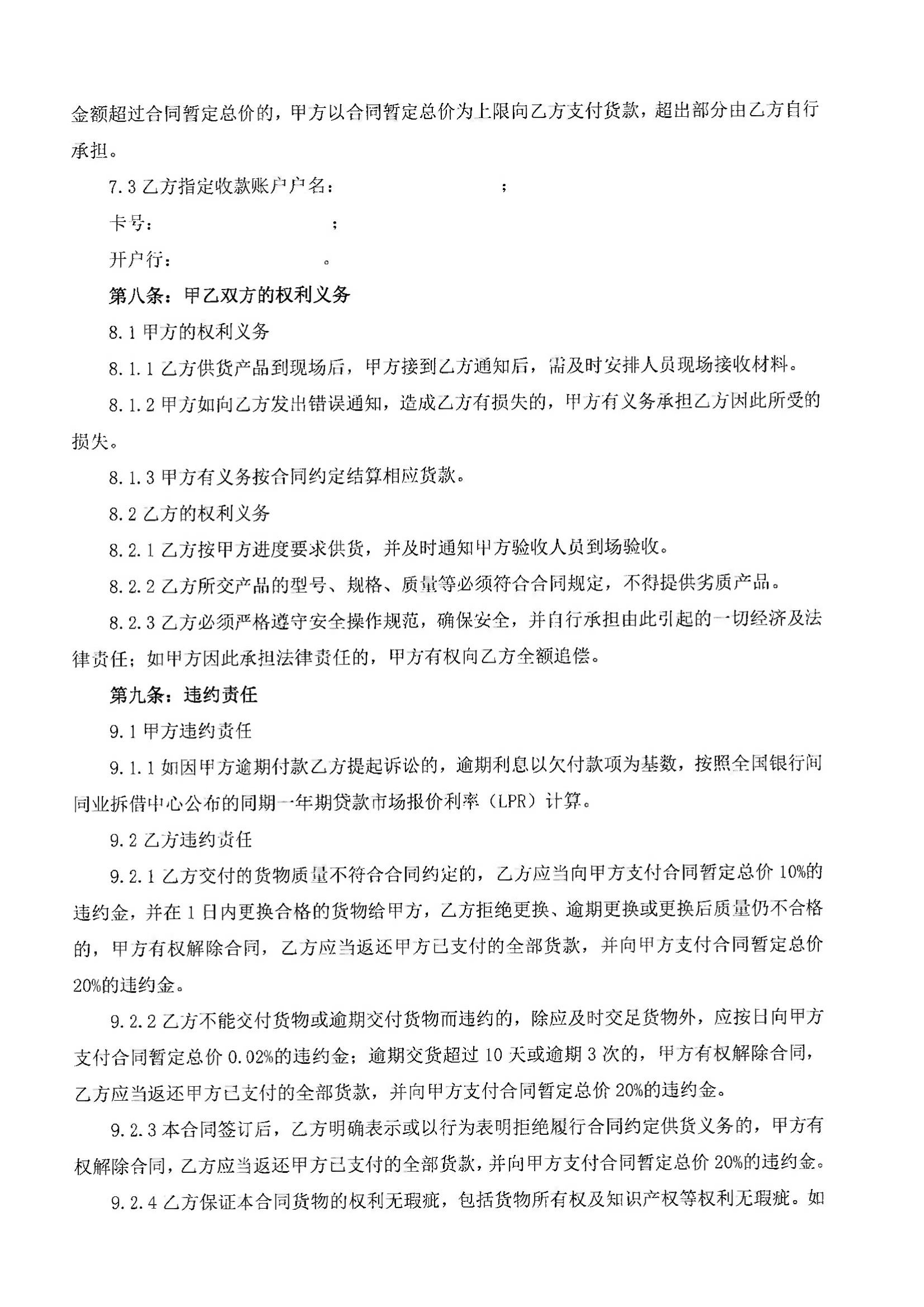 金额超过合同暂定总价的，甲方以合同暂定总价为上限向乙方支付货款，超出部分由乙方自行承担。

7.3 乙方指定收款账户户名：　　　　　　；

卡号：　　　　　　　　；

开户行：　　　　　　　。

第八条：甲乙双方的权利义务

8.1 甲方的权利义务

8.1.1 乙方供货产品到现场后，甲方接到乙方通知后，需及时安排人员现场接收材料。

8.1.2 甲方如向乙方发出错误通知，造成乙方有损失的，甲方有义务承担乙方因此所受的损失。

8.1.3 甲方有义务按合同约定结算相应货款。

8.2 乙方的权利义务

8.2.1 乙方按甲方进度要求供货，并及时通知甲方验收人员到场验收。

8.2.2 乙方所交产品的型号、规格、质量等必须符合合同规定，不得提供劣质产品。

8.2.3 乙方必须严格遵守安全操作规范，确保安全，并自行承担由此引起的一切经济及法律责任；如甲方因此承担法律责任的，甲方有权向乙方全额追偿。

第九条：违约责任

9.1 甲方违约责任

9.1.1 如因甲方逾期付款乙方提起诉讼的，逾期利息以欠付款项为基数，按照全国银行间同业拆借中心公布的同期一年期贷款市场报价利率（LPR）计算。

9.2 乙方违约责任

9.2.1 乙方交付的货物质量不符合合同约定的，乙方应当向甲方支付合同暂定总价 10%的违约金，并在 1 日内更换合格的货物给甲方，乙方拒绝更换、逾期更换或更换后质量仍不合格的，甲方有权解除合同，乙方应当返还甲方已支付的全部货款，并向甲方支付合同暂定总价 20%的违约金。

9.2.2 乙方不能交付货物或逾期交付货物而违约的，除应及时交足货物外，应按日向甲方支付合同暂定总价 0.02%的违约金；逾期交货超过 10 天或逾期 3 次的，甲方有权解除合同，乙方应当返还甲方已支付的全部货款，并向甲方支付合同暂定总价 20%的违约金。

9.2.3 本合同签订后，乙方明确表示或以行为表明拒绝履行合同约定供货义务的，甲方有权解除合同，乙方应当返还甲方已支付的全部货款，并向甲方支付合同暂定总价 20%的违约金。

9.2.4 乙方保证本合同货物的权利无瑕疵，包括货物所有权及知识产权等权利无瑕疵。如